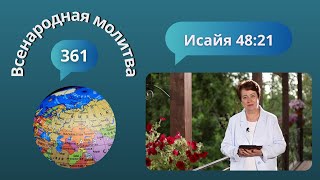 Всенародная молитва

361

Исайя 48:21